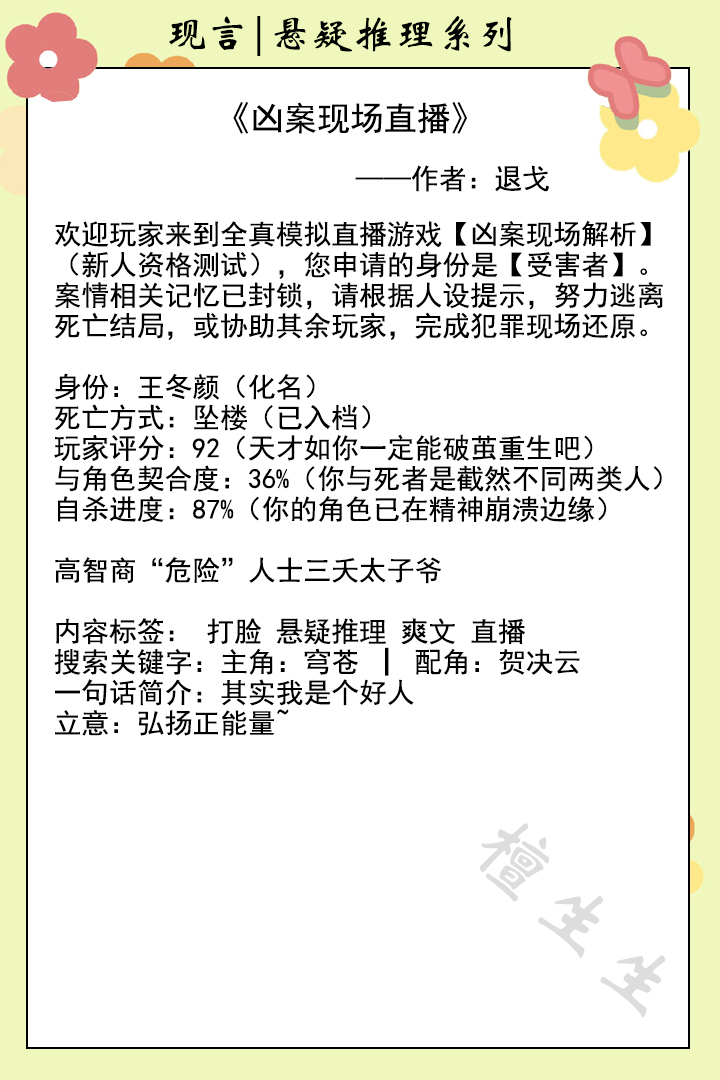 现言|悬疑推理系列

《凶案现场直播》

——作者：退戈

欢迎玩家来到全真模拟直播游戏【凶案现场解析】（新人资格测试），您申请的身份是【受害者】。案情相关记忆已封锁，请根据人设提示，努力逃离死亡结局，或协助其余玩家，完成犯罪现场还原。

身份：王冬颜（化名）
死亡方式：坠楼（已入档）
玩家评分：92（天才如你一定能破茧重生吧）
与角色契合度：36%（你与死者是截然不同两类人）
自杀进度：87%（你的角色已在精神崩溃边缘）

高智商“危险”人士三夭太子爷

内容标签： 打脸 悬疑推理 爽文 直播
搜索关键字：主角：穹苍 ┃ 配角：贺决云
一句话简介：其实我是个好人
立意：弘扬正能量~

檀生生